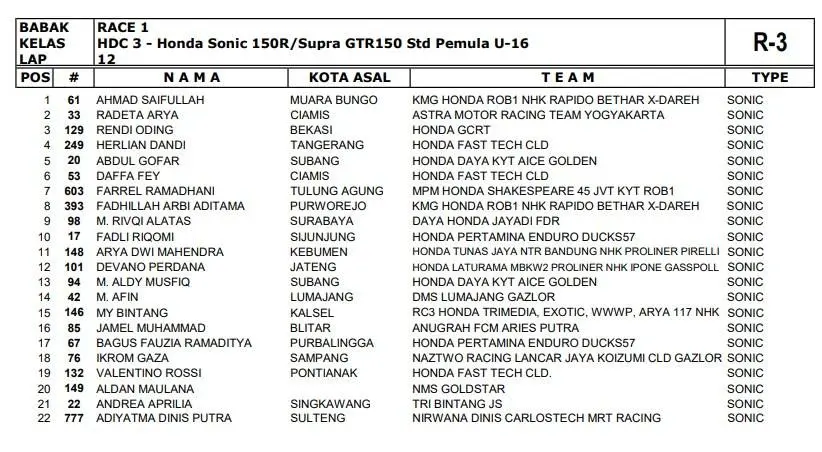 | BABAK | RACE 1 | R-3 |
|---|---|---|
| KELAS | HDC 3 - Honda Sonic 150R/Supra GTR150 Std Pemula U-16 | |
| LAP | 12 | |

| POS | # | N A M A | KOTA ASAL | T E A M | TYPE |
|---|---|---|---|---|---|
| 1 | 61 | AHMAD SAIFULLAH | MUARA BUNGO | KMG HONDA ROB1 NHK RAPIDO BETHAR X-DAREH | SONIC |
| 2 | 33 | RADETA ARYA | CIAMIS | ASTRA MOTOR RACING TEAM YOGYAKARTA | SONIC |
| 3 | 129 | RENDI ODING | BEKASI | HONDA GCRT | SONIC |
| 4 | 249 | HERLIAN DANDI | TANGERANG | HONDA FAST TECH CLD | SONIC |
| 5 | 20 | ABDUL GOFAR | SUBANG | HONDA DAYA KYT AICE GOLDEN | SONIC |
| 6 | 53 | DAFFA FEY | CIAMIS | HONDA FAST TECH CLD | SONIC |
| 7 | 603 | FARREL RAMADHANI | TULUNG AGUNG | MPM HONDA SHAKESPEARE 45 JVT KYT ROB1 | SONIC |
| 8 | 393 | FADHILLAH ARBI ADITAMA | PURWOREJO | KMG HONDA ROB1 NHK RAPIDO BETHAR X-DAREH | SONIC |
| 9 | 98 | M. RIVQI ALATAS | SURABAYA | DAYA HONDA JAYADI FDR | SONIC |
| 10 | 17 | FADLI RIQOMI | SIJUNJUNG | HONDA PERTAMINA ENDURO DUCKS57 | SONIC |
| 11 | 148 | ARYA DWI MAHENDRA | KEBUMEN | HONDA TUNAS JAYA NTR BANDUNG NHK PROLINER PIRELLI | SONIC |
| 12 | 101 | DEVANO PERDANA | JATENG | HONDA LATURAMA MBKW2 PROLINER NHK IPONE GASSPOLL | SONIC |
| 13 | 94 | M. ALDY MUSFIQ | SUBANG | HONDA DAYA KYT AICE GOLDEN | SONIC |
| 14 | 42 | M. AFIN | LUMAJANG | DMS LUMAJANG GAZLOR | SONIC |
| 15 | 146 | MY BINTANG | KALSEL | RC3 HONDA TRIMEDIA, EXOTIC, WWWP, ARYA 117 NHK | SONIC |
| 16 | 85 | JAMEL MUHAMMAD | BLITAR | ANUGRAH FCM ARIES PUTRA | SONIC |
| 17 | 67 | BAGUS FAUZIA RAMADITYA | PURBALINGGA | HONDA PERTAMINA ENDURO DUCKS57 | SONIC |
| 18 | 76 | IKROM GAZA | SAMPANG | NAZTWO RACING LANCAR JAYA KOIZUMI CLD GAZLOR | SONIC |
| 19 | 132 | VALENTINO ROSSI | PONTIANAK | HONDA FAST TECH CLD. | SONIC |
| 20 | 149 | ALDAN MAULANA | | NMS GOLDSTAR | SONIC |
| 21 | 22 | ANDREA APRILIA | SINGKAWANG | TRI BINTANG JS | SONIC |
| 22 | 777 | ADIYATMA DINIS PUTRA | SULTENG | NIRWANA DINIS CARLOSTECH MRT RACING | SONIC |